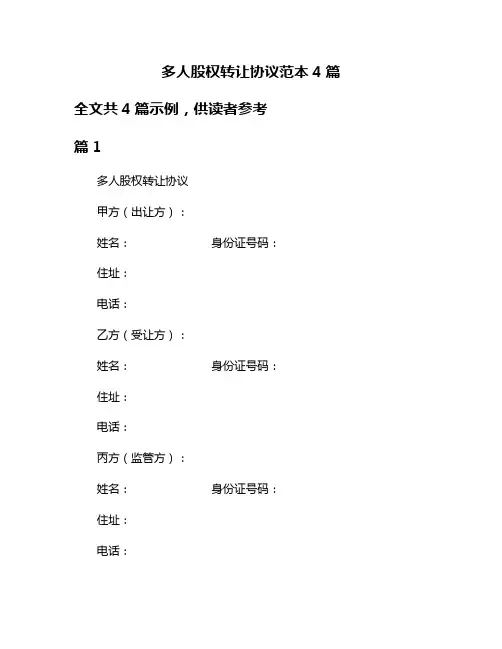 多人股权转让协议范本 4 篇

全文共 4 篇示例，供读者参考

篇 1

多人股权转让协议

甲方（出让方）：

姓名： 身份证号码：

住址：

电话：

乙方（受让方）：

姓名： 身份证号码：

住址：

电话：

丙方（监管方）：

姓名： 身份证号码：

住址：

电话：